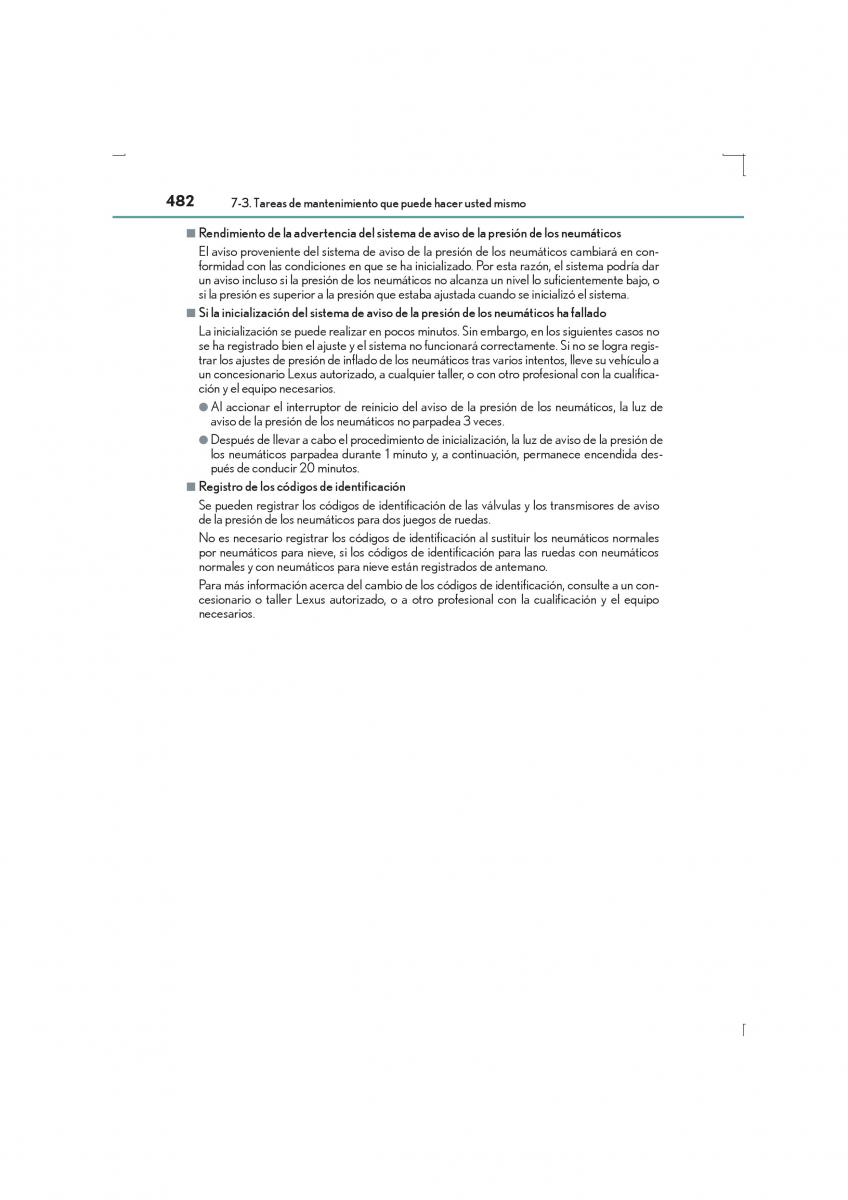 482 7-3. Tareas de mantenimiento que puede hacer usted mismo

■ Rendimiento de la advertencia del sistema de aviso de la presión de los neumáticos

El aviso proveniente del sistema de aviso de la presión de los neumáticos cambiará en conformidad con las condiciones en que se ha inicializado. Por esta razón, el sistema podría dar un aviso incluso si la presión de los neumáticos no alcanza un nivel lo suficientemente bajo, o si la presión es superior a la presión que estaba ajustada cuando se inicializó el sistema.

■ Si la inicialización del sistema de aviso de la presión de los neumáticos ha fallado

La inicialización se puede realizar en pocos minutos. Sin embargo, en los siguientes casos no se ha registrado bien el ajuste y el sistema no funcionará correctamente. Si no se logra registrar los ajustes de presión de inflado de los neumáticos tras varios intentos, lleve su vehículo a un concesionario Lexus autorizado, a cualquier taller, o con otro profesional con la cualificación y el equipo necesarios.

● Al accionar el interruptor de reinicio del aviso de la presión de los neumáticos, la luz de aviso de la presión de los neumáticos no parpadea 3 veces.

● Después de llevar a cabo el procedimiento de inicialización, la luz de aviso de la presión de los neumáticos parpadea durante 1 minuto y, a continuación, permanece encendida después de conducir 20 minutos.

■ Registro de los códigos de identificación

Se pueden registrar los códigos de identificación de las válvulas y los transmisores de aviso de la presión de los neumáticos para dos juegos de ruedas.

No es necesario registrar los códigos de identificación al sustituir los neumáticos normales por neumáticos para nieve, si los códigos de identificación para las ruedas con neumáticos normales y con neumáticos para nieve están registrados de antemano.

Para más información acerca del cambio de los códigos de identificación, consulte a un concesionario o taller Lexus autorizado, o a otro profesional con la cualificación y el equipo necesarios.